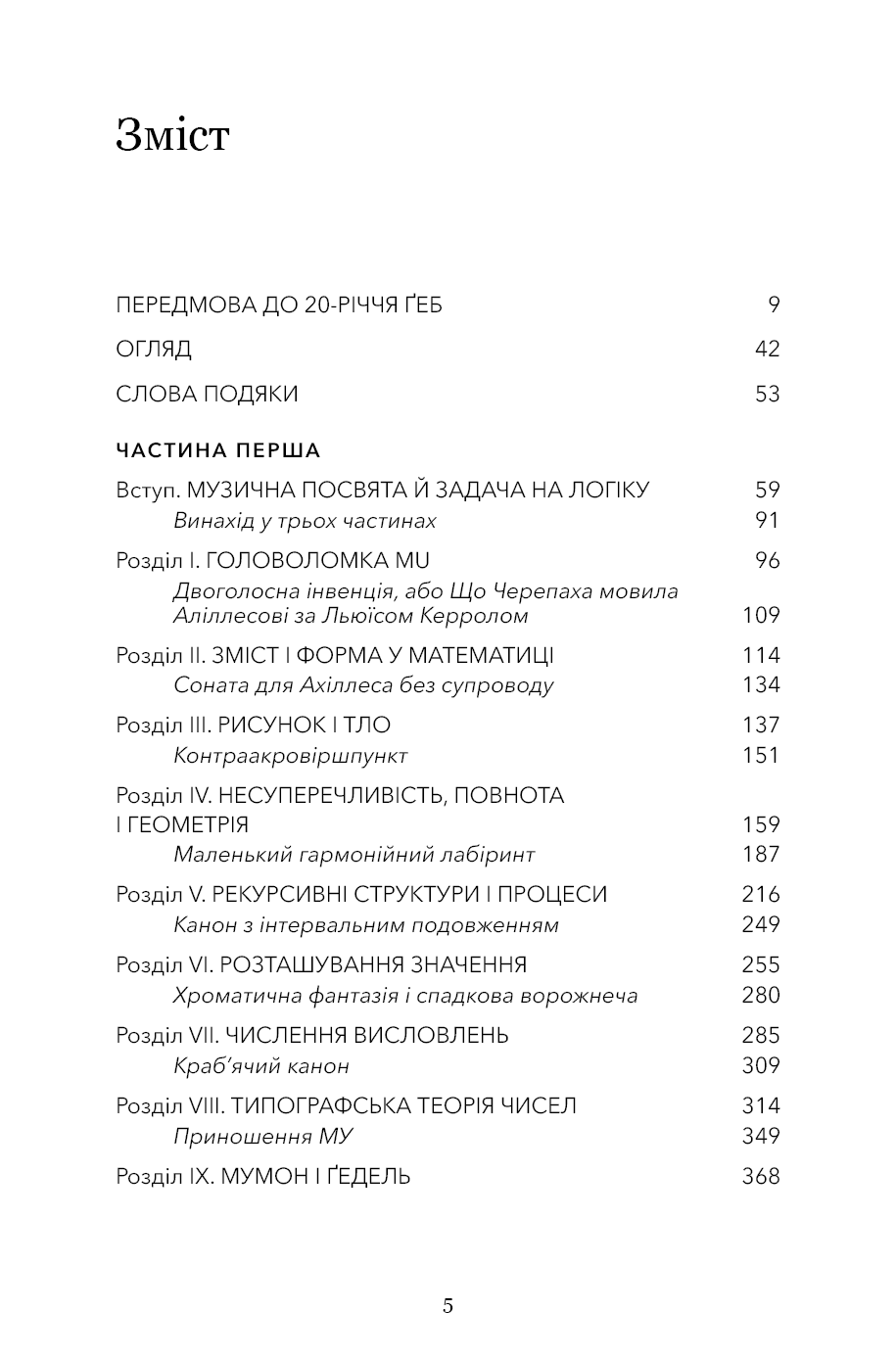 Зміст

ПЕРЕДМОВА ДО 20-РІЧЧЯ ҐЕБ 9

ОГЛЯД 42

СЛОВА ПОДЯКИ 53

ЧАСТИНА ПЕРША

Вступ. МУЗИЧНА ПОСВЯТА Й ЗАДАЧА НА ЛОГІКУ 59
Винахід у трьох частинах 91

Розділ I. ГОЛОВОЛОМКА MU 96
Двоголосна інвенція, або Що Черепаха мовила Аліллесові за Льюїсом Керролом 109

Розділ II. ЗМІСТ І ФОРМА У МАТЕМАТИЦІ 114
Соната для Ахіллеса без супроводу 134

Розділ III. РИСУНОК І ТЛО 137
Контраакровіршпункт 151

Розділ IV. НЕСУПЕРЕЧЛИВІСТЬ, ПОВНОТА І ГЕОМЕТРІЯ 159
Маленький гармонійний лабіринт 187

Розділ V. РЕКУРСИВНІ СТРУКТУРИ І ПРОЦЕСИ 216
Канон з інтервальним подовженням 249

Розділ VI. РОЗТАШУВАННЯ ЗНАЧЕННЯ 255
Хроматична фантазія і спадкова ворожнеча 280

Розділ VII. ЧИСЛЕННЯ ВИСЛОВЛЕНЬ 285
Краб'ячий канон 309

Розділ VIII. ТИПОГРАФСЬКА ТЕОРІЯ ЧИСЕЛ 314
Приношення МУ 349

Розділ IX. МУМОН І ҐЕДЕЛЬ 368

5